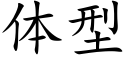 体型